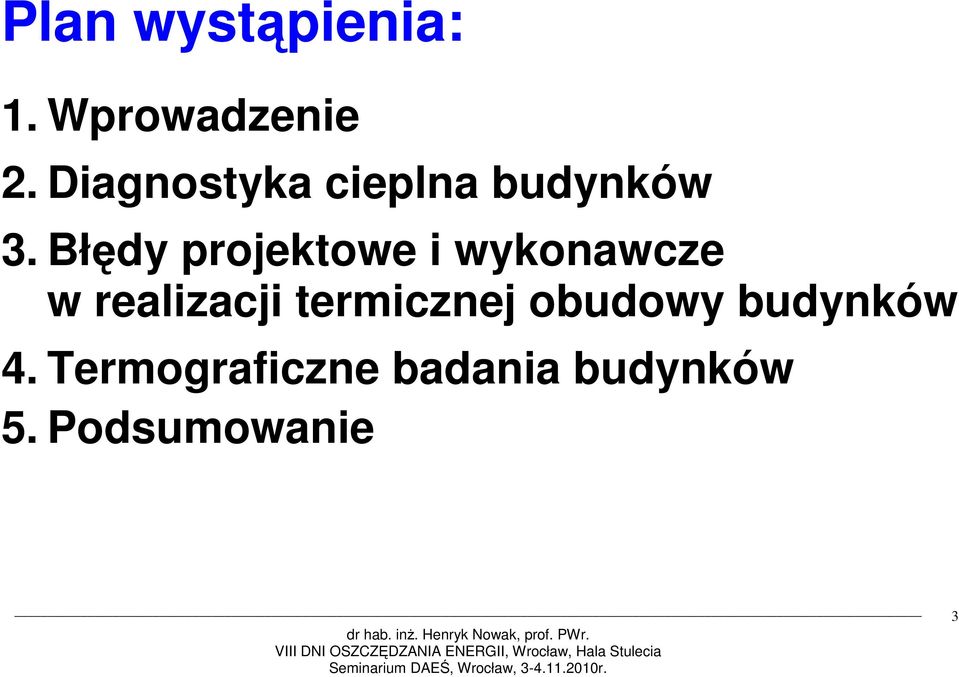 Plan wystąpienia:

1. Wprowadzenie
2. Diagnostyka cieplna budynków
3. Błędy projektowe i wykonawcze w realizacji termicznej obudowy budynków
4. Termograficzne badania budynków
5. Podsumowanie

3

dr hab. inż. Henryk Nowak, prof. PWr.
VIII DNI OSZCZĘDZANIA ENERGII, Wrocław, Hala Stulecia
Seminarium DAEŚ, Wrocław, 3-4.11.2010r.